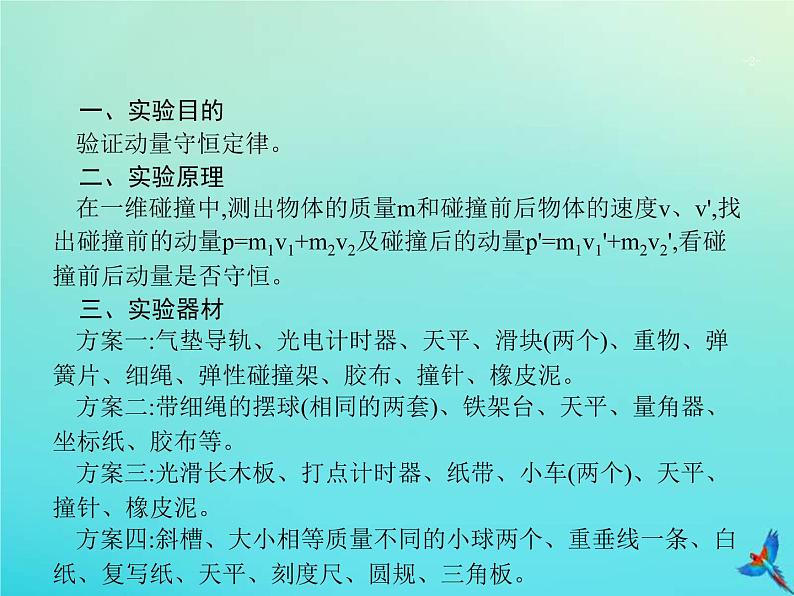 -3-

一、实验目的

验证动量守恒定律。

二、实验原理

在一维碰撞中,测出物体的质量m和碰撞前后物体的速度v、v',找出碰撞前的动量$p=m_1v_1+m_2v_2$及碰撞后的动量$p'=m_1v_1'+m_2v_2'$,看碰撞前后动量是否守恒。

三、实验器材

方案一:气垫导轨、光电计时器、天平、滑块(两个)、重物、弹簧片、细绳、弹性碰撞架、胶布、撞针、橡皮泥。

方案二:带细绳的摆球(相同的两套)、铁架台、天平、量角器、坐标纸、胶布等。

方案三:光滑长木板、打点计时器、纸带、小车(两个)、天平、撞针、橡皮泥。

方案四:斜槽、大小相等质量不同的小球两个、重垂线一条、白纸、复写纸、天平、刻度尺、圆规、三角板。